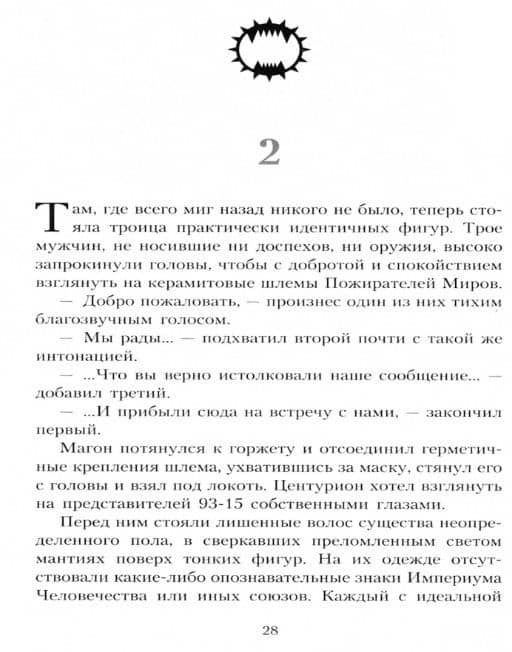 2

Там, где всего миг назад никого не было, теперь стояла троица практически идентичных фигур. Трое мужчин, не носившие ни доспехов, ни оружия, высоко запрокинули головы, чтобы с добротой и спокойствием взглянуть на керамитовые шлемы Пожирателей Миров.

— Добро пожаловать, — произнес один из них тихим благозвучным голосом.

— Мы рады... — подхватил второй почти с такой же интонацией.

— ...Что вы верно истолковали наше сообщение... — добавил третий.

— ...И прибыли сюда на встречу с нами, — закончил первый.

Магон потянулся к горжету и отсоединил герметичные крепления шлема, ухватившись за маску, стянул его с головы и взял под локоть. Центурион хотел взглянуть на представителей 93-15 собственными глазами.

Перед ним стояли лишенные волос существа неопределенного пола, в сверкавших преломленным светом мантиях поверх тонких фигур. На их одежде отсутствовали какие-либо опознавательные знаки Империума Человечества или иных союзов. Каждый с идеальной

28